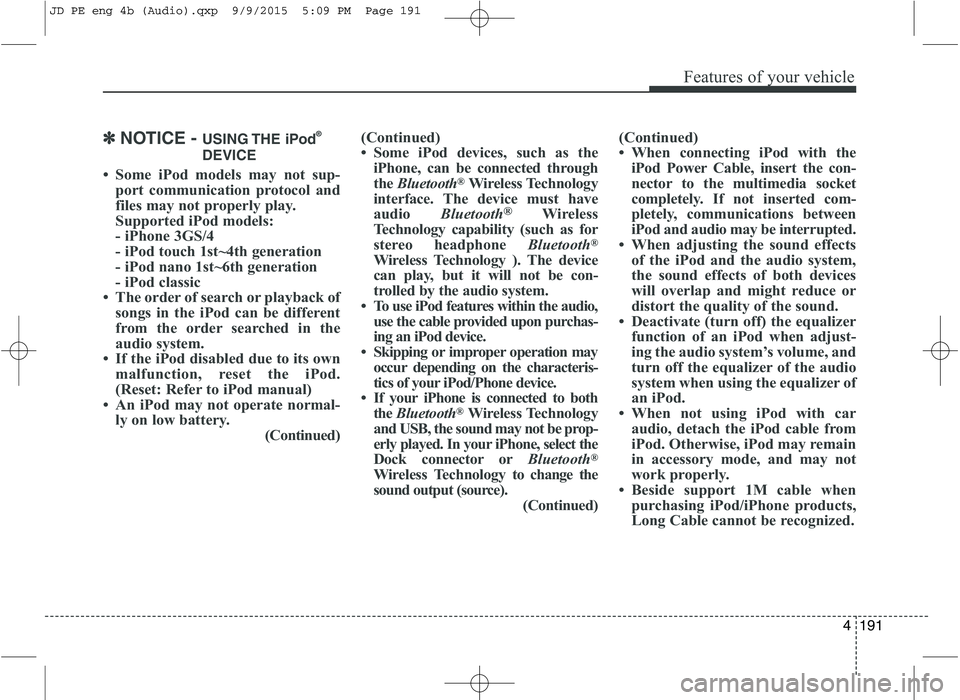 JD PE eng 4b (Audio).qxp 9/9/2015 5:09 PM Page 191

Features of your vehicle

✽ NOTICE - USING THE iPod® DEVICE

• Some iPod models may not support communication protocol and files may not properly play.
Supported iPod models:
- iPhone 3GS/4
- iPod touch 1st~4th generation
- iPod nano 1st~6th generation
- iPod classic
• The order of search or playback of songs in the iPod can be different from the order searched in the audio system.
• If the iPod disabled due to its own malfunction, reset the iPod. (Reset: Refer to iPod manual)
• An iPod may not operate normally on low battery.
(Continued)

(Continued)
• Some iPod devices, such as the iPhone, can be connected through the Bluetooth® Wireless Technology interface. The device must have audio Bluetooth® Wireless Technology capability (such as for stereo headphone Bluetooth® Wireless Technology ). The device can play, but it will not be controlled by the audio system.
• To use iPod features within the audio, use the cable provided upon purchasing an iPod device.
• Skipping or improper operation may occur depending on the characteristics of your iPod/Phone device.
• If your iPhone is connected to both the Bluetooth® Wireless Technology and USB, the sound may not be properly played. In your iPhone, select the Dock connector or Bluetooth® Wireless Technology to change the sound output (source).
(Continued)

(Continued)
• When connecting iPod with the iPod Power Cable, insert the connector to the multimedia socket completely. If not inserted completely, communications between iPod and audio may be interrupted.
• When adjusting the sound effects of the iPod and the audio system, the sound effects of both devices will overlap and might reduce or distort the quality of the sound.
• Deactivate (turn off) the equalizer function of an iPod when adjusting the audio system's volume, and turn off the equalizer of the audio system when using the equalizer of an iPod.
• When not using iPod with car audio, detach the iPod cable from iPod. Otherwise, iPod may remain in accessory mode, and may not work properly.
• Beside support 1M cable when purchasing iPod/iPhone products, Long Cable cannot be recognized.

4 191

carmanualsonline.info